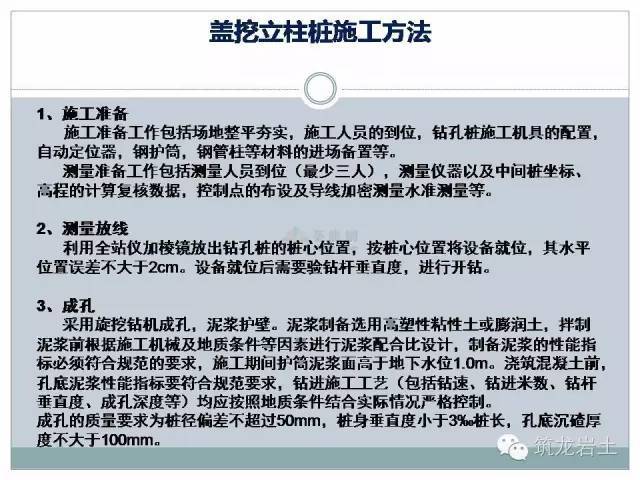 盖挖立柱桩施工方法

1、施工准备
施工准备工作包括场地整平夯实，施工人员的到位，钻孔桩施工机具的配置，自动定位器，钢护筒，钢管柱等材料的进场备置等。
测量准备工作包括测量人员到位（最少三人），测量仪器以及中间桩坐标、高程的计算复核数据，控制点的布设及导线加密测量水准测量等。

2、测量放线
利用全站仪加棱镜放出钻孔桩的桩心位置，按桩心位置将设备就位，其水平位置误差不大于2cm。设备就位后需要验钻杆垂直度，进行开钻。

3、成孔
采用旋挖钻机成孔，泥浆护壁。泥浆制备选用高塑性粘性土或膨润土，拌制泥浆前根据施工机械及地质条件等因素进行泥浆配合比设计，制备泥浆的性能指标必须符合规范的要求，施工期间护筒泥浆面高于地下水位1.0m。浇筑混凝土前，孔底泥浆性能指标要符合规范要求，钻进施工工艺（包括钻速、钻进米数、钻杆垂直度、成孔深度等）均应按照地质条件结合实际情况严格控制。
成孔的质量要求为桩径偏差不超过50mm，桩身垂直度小于3‰桩长，孔底沉碴厚度不大于100mm。

筑龙岩土